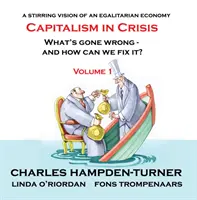 A STIRRING VISION OF AN EGALITARIAN ECONOMY
CAPITALISM IN CRISIS
WHAT'S GONE WRONG - AND HOW CAN WE FIX IT?
VOLUME 1
CHARLES HAMPDEN-TURNER
LINDA O'RIORDAN FONS TROMPENAARS